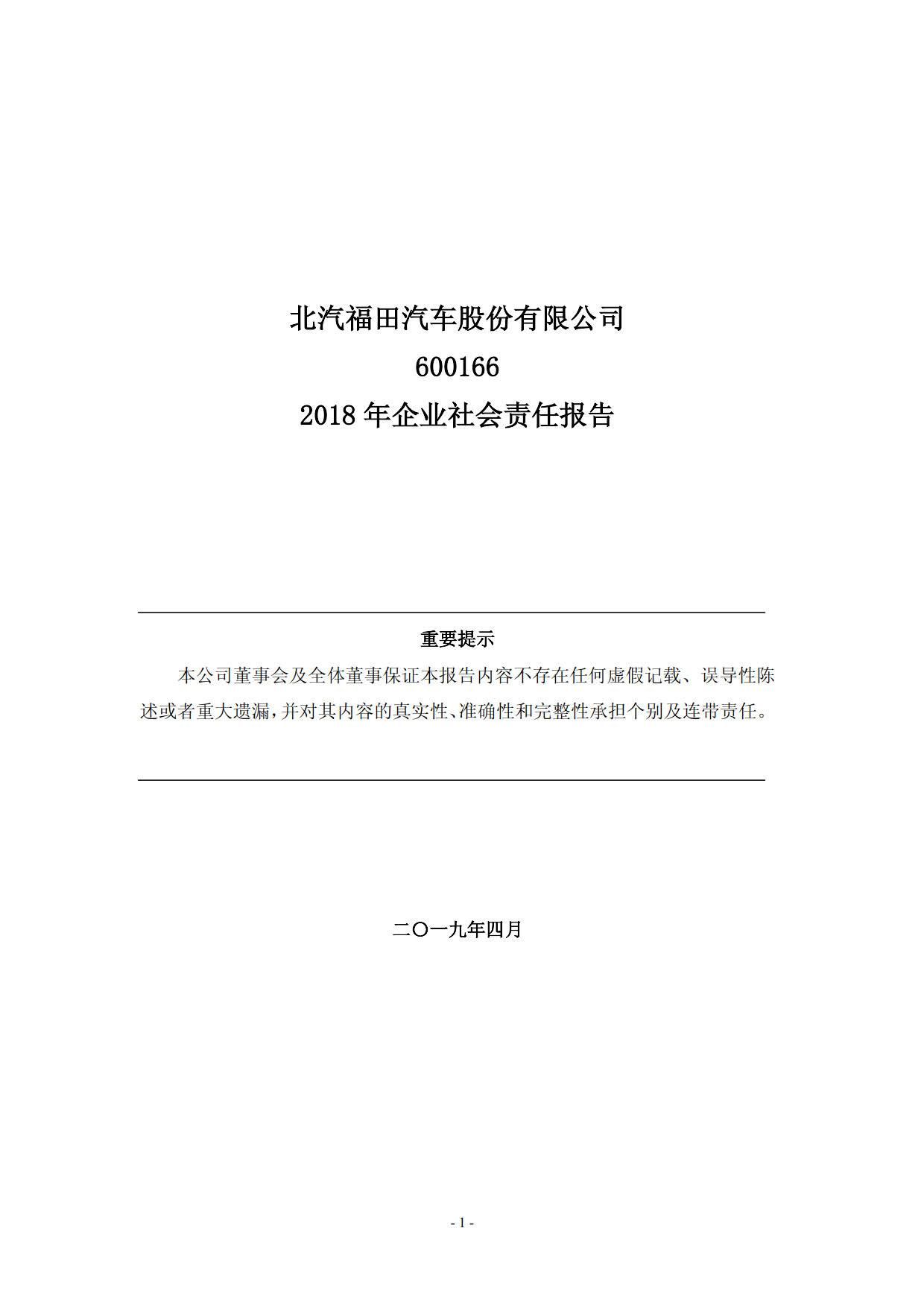 北汽福田汽车股份有限公司
600166
2018 年企业社会责任报告

重要提示

本公司董事会及全体董事保证本报告内容不存在任何虚假记载、误导性陈述或者重大遗漏，并对其内容的真实性、准确性和完整性承担个别及连带责任。

二〇一九年四月

- 1 -